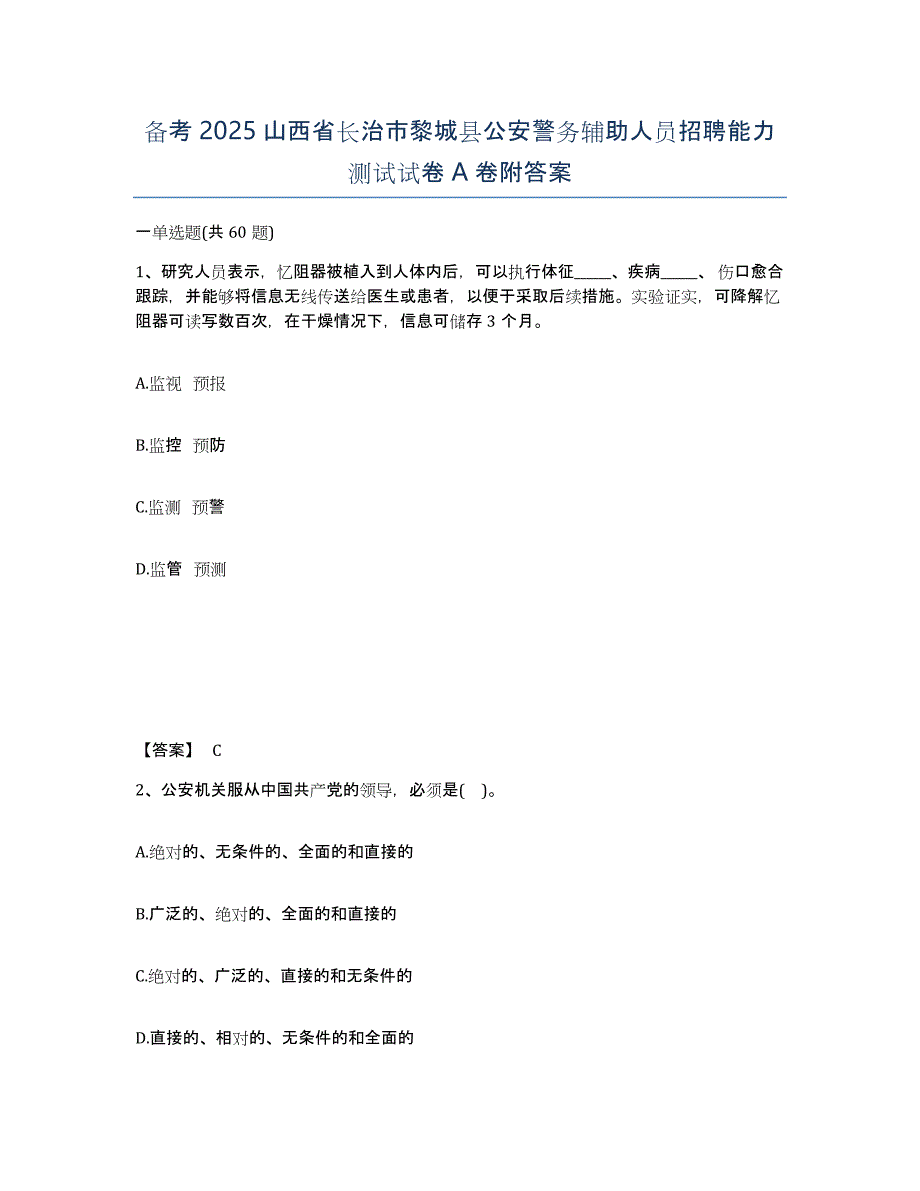 备考 2025 山西省长治市黎城县公安警务辅助人员招聘能力测试试卷 A 卷附答案

一单选题(共 60 题)

1、研究人员表示，忆阻器被植入到人体内后，可以执行体征_____、疾病_____、伤口愈合跟踪，并能够将信息无线传送给医生或患者，以便于采取后续措施。实验证实，可降解忆阻器可读写数百次，在干燥情况下，信息可储存 3 个月。

A.监视 预报

B.监控 预防

C.监测 预警

D.监管 预测

【答案】 C

2、公安机关服从中国共产党的领导，必须是( )。

A.绝对的、无条件的、全面的和直接的

B.广泛的、绝对的、全面的和直接的

C.绝对的、广泛的、直接的和无条件的

D.直接的、相对的、无条件的和全面的